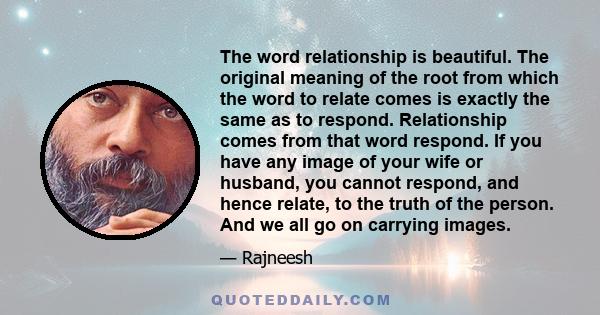 The word relationship is beautiful. The original meaning of the root from which the word to relate comes is exactly the same as to respond. Relationship comes from that word respond. If you have any image of your wife or husband, you cannot respond, and hence relate, to the truth of the person. And we all go on carrying images.

— Rajneesh

QUOTEDDAILY.COM